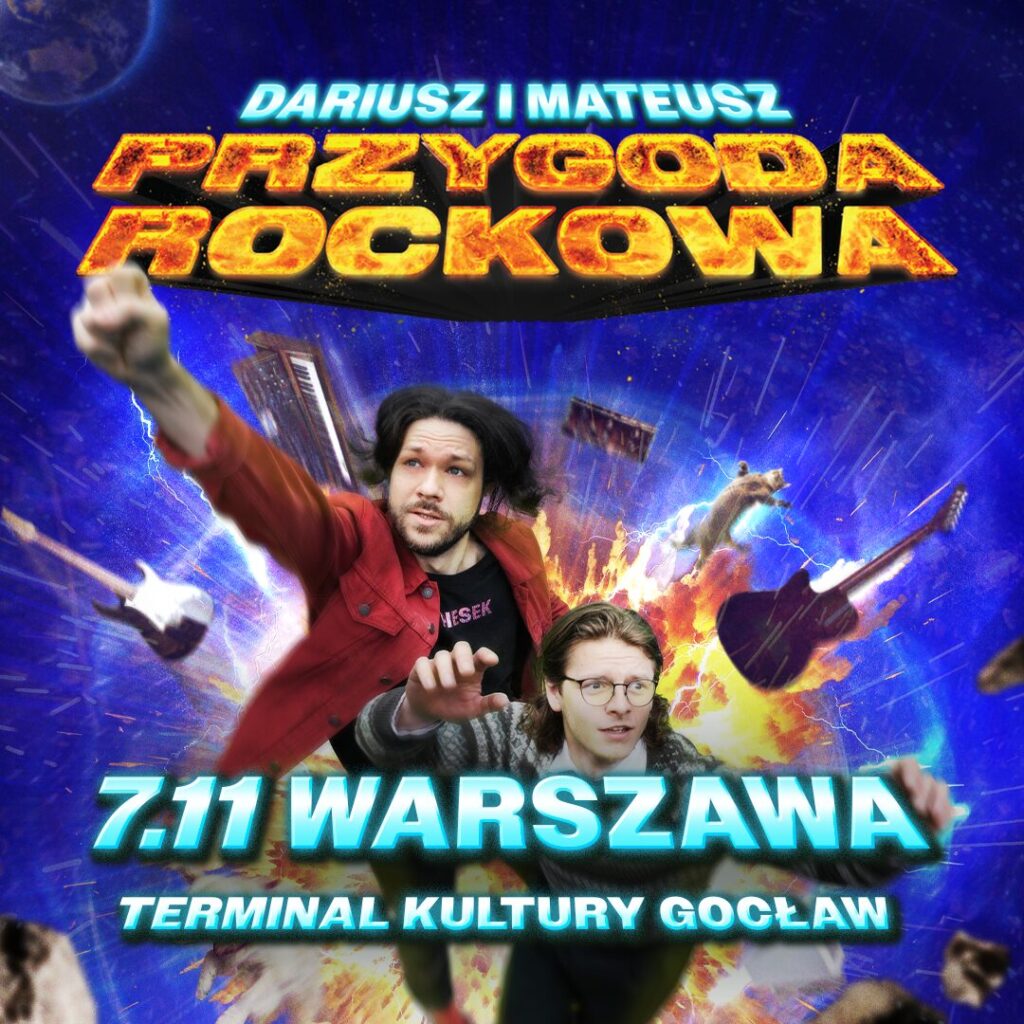 DARIUSZ I MATEUSZ
PRZYGODA ROCKOWA

HESEK

7.11 WARSZAWA
TERMINAL KULTURY GOCŁAW